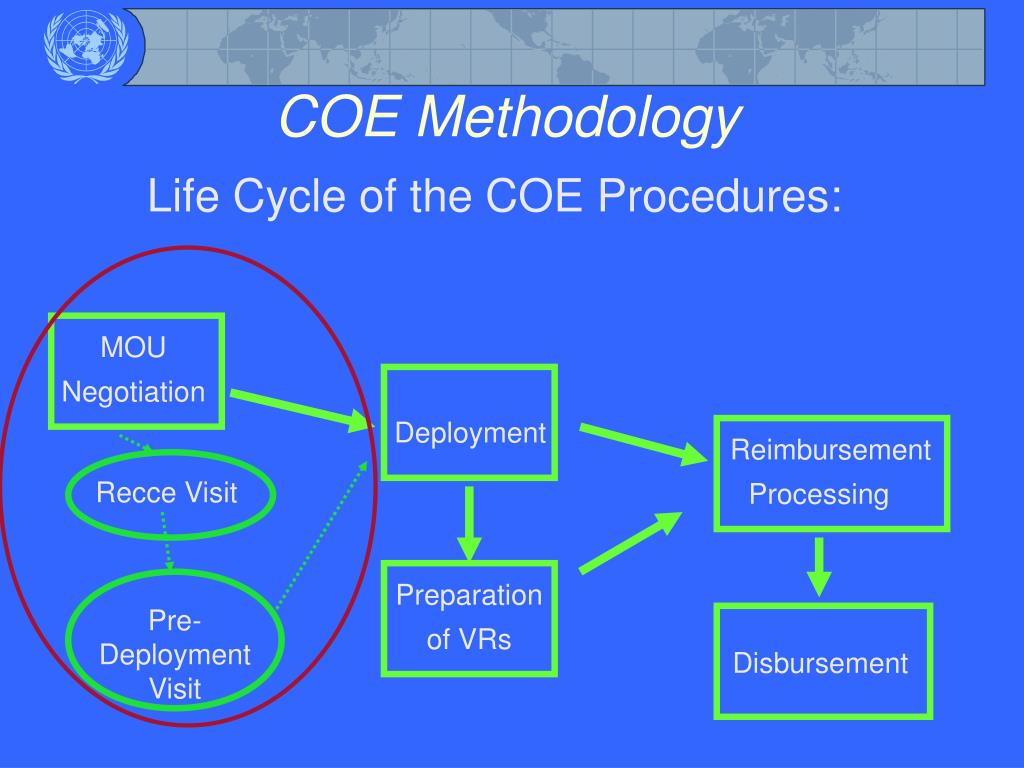 COE Methodology

Life Cycle of the COE Procedures:

MOU

Negotiation

Recce Visit

Pre-Deployment Visit

Deployment

Preparation of VRs

Reimbursement Processing

Disbursement